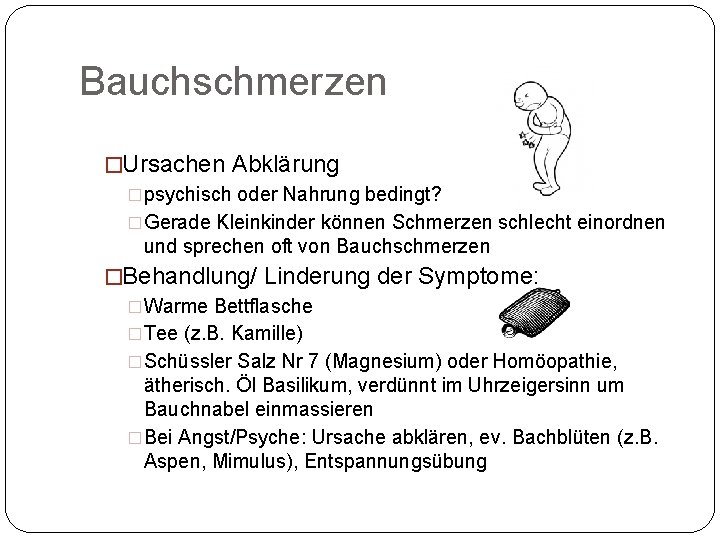 Bauchschmerzen

□Ursachen Abklärung

□psychisch oder Nahrung bedingt?

□Gerade Kleinkinder können Schmerzen schlecht einordnen und sprechen oft von Bauchschmerzen

□Behandlung/ Linderung der Symptome:

□Warme Bettflasche

□Tee (z.B. Kamille)

□Schüssler Salz Nr 7 (Magnesium) oder Homöopathie, ätherisch. Öl Basilikum, verdünnt im Uhrzeigersinn um Bauchnabel einmassieren

□Bei Angst/Psyche: Ursache abklären, ev. Bachblüten (z.B. Aspen, Mimulus), Entspannungsübung